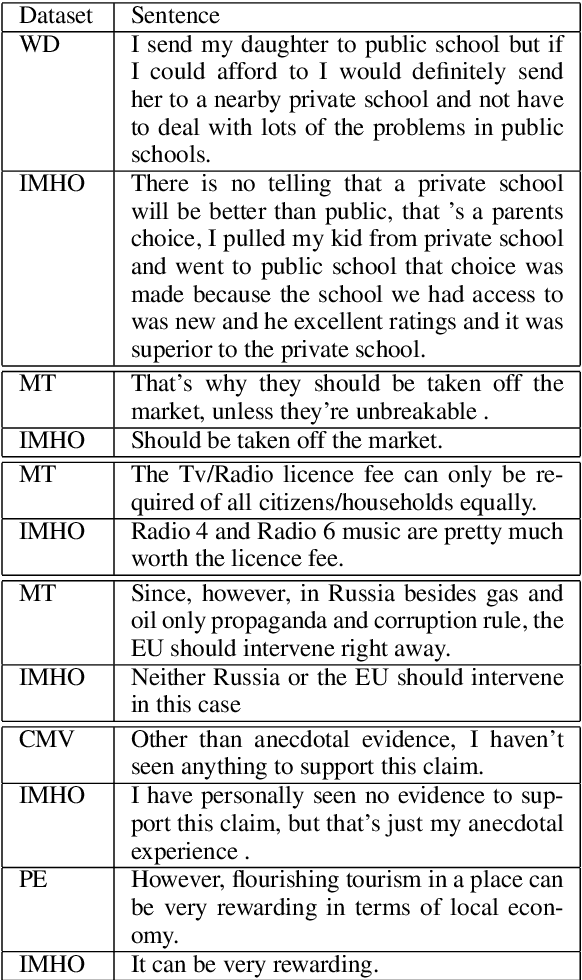 | Dataset | Sentence |
|---|---|
| WD | I send my daughter to public school but if I could afford to I would definitely send her to a nearby private school and not have to deal with lots of the problems in public schools. |
| IMHO | There is no telling that a private school will be better than public, that 's a parents choice, I pulled my kid from private school and went to public school that choice was made because the school we had access to was new and he excellent ratings and it was superior to the private school. |
| MT | That's why they should be taken off the market, unless they're unbreakable . |
| IMHO | Should be taken off the market. |
| MT | The Tv/Radio licence fee can only be required of all citizens/households equally. |
| IMHO | Radio 4 and Radio 6 music are pretty much worth the licence fee. |
| MT | Since, however, in Russia besides gas and oil only propaganda and corruption rule, the EU should intervene right away. |
| IMHO | Neither Russia or the EU should intervene in this case |
| CMV | Other than anecdotal evidence, I haven't seen anything to support this claim. |
| IMHO | I have personally seen no evidence to support this claim, but that's just my anecdotal experience . |
| PE | However, flourishing tourism in a place can be very rewarding in terms of local economy. |
| IMHO | It can be very rewarding. |